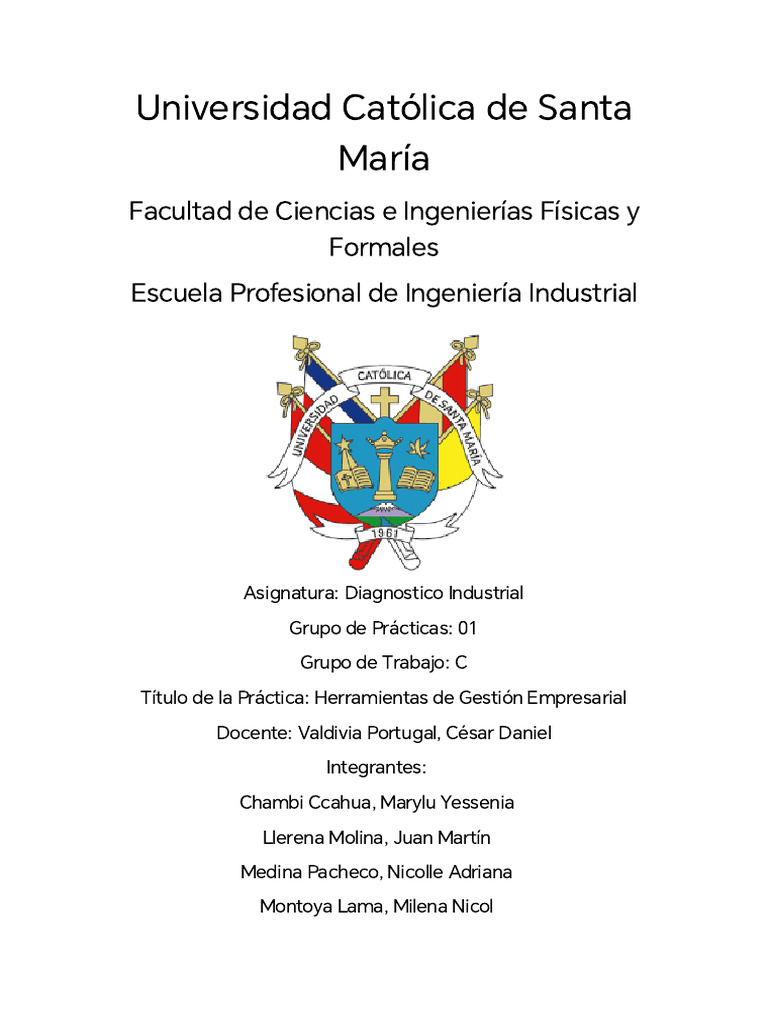 Universidad Católica de Santa María

Facultad de Ciencias e Ingenierías Físicas y Formales

Escuela Profesional de Ingeniería Industrial

UNIVERSIDAD CATÓLICA DE SANTA MARÍA

1961

Asignatura: Diagnostico Industrial

Grupo de Prácticas: 01

Grupo de Trabajo: C

Título de la Práctica: Herramientas de Gestión Empresarial

Docente: Valdivia Portugal, César Daniel

Integrantes:

Chambi Ccahua, Marylu Yessenia

Llerena Molina, Juan Martín

Medina Pacheco, Nicolle Adriana

Montoya Lama, Milena Nicol